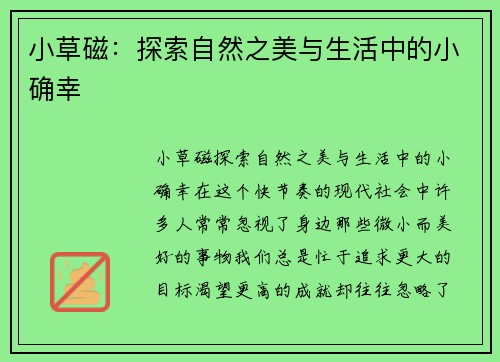 小草磁：探索自然之美与生活中的小确幸

小草磁探索自然之美与生活中的小确幸在这个快节奏的现代社会中许多人常常忽视了身边那些微小而美好的事物我们总是忙于追求更大的目标渴望更高的成就却往往忽略了